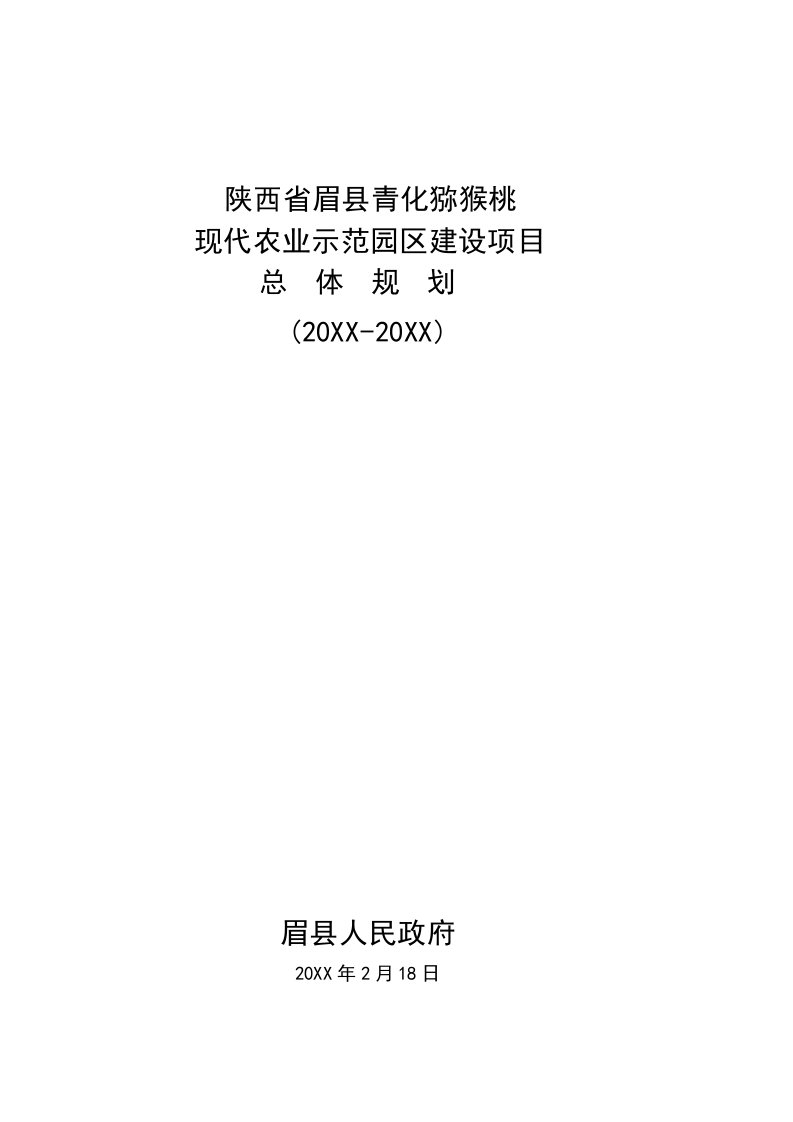 陕西省眉县青化猕猴桃
现代农业示范园区建设项目
总 体 规 划
（20XX-20XX）

眉县人民政府
20XX 年 2 月 18 日